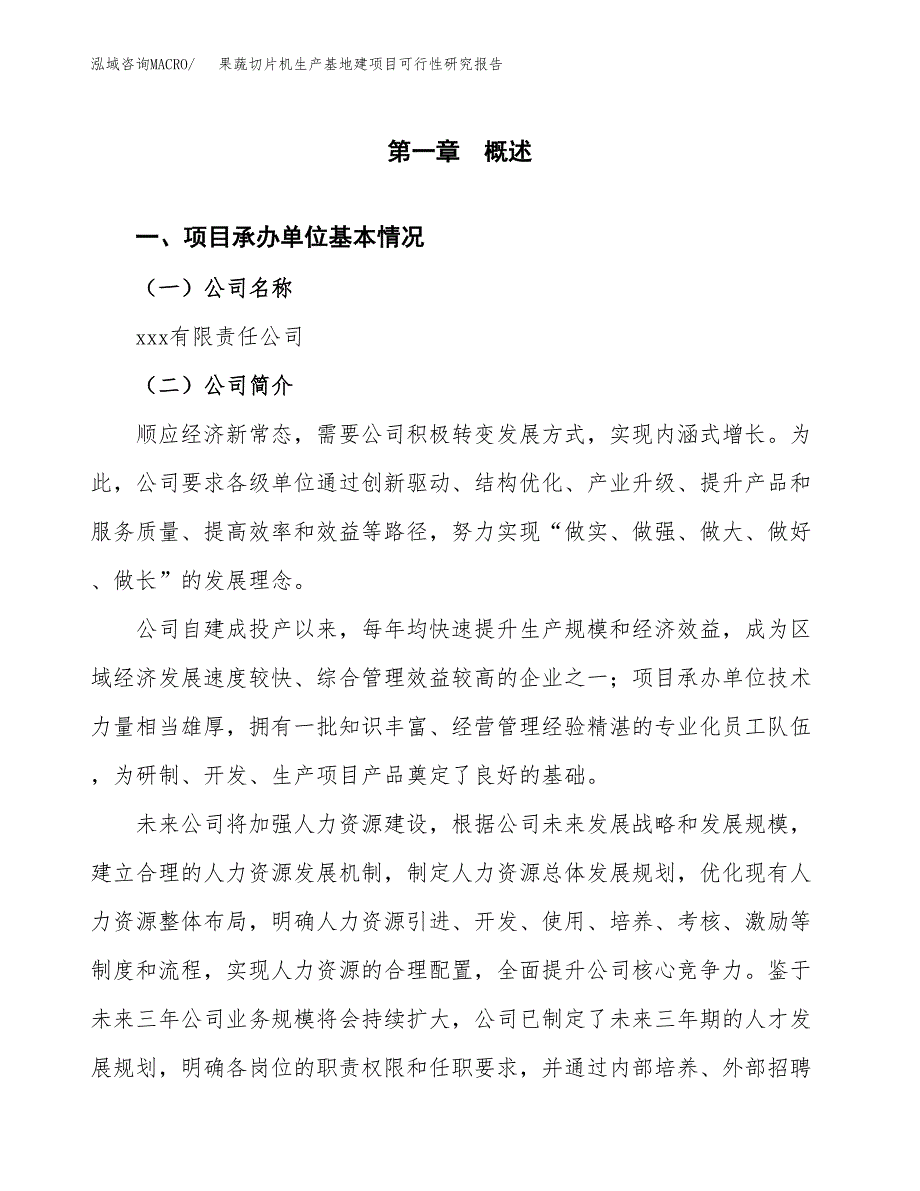 泓域咨询MACRO/　　果蔬切片机生产基地建项目可行性研究报告

第一章　概述

一、项目承办单位基本情况

（一）公司名称

xxx有限责任公司

（二）公司简介

顺应经济新常态，需要公司积极转变发展方式，实现内涵式增长。为此，公司要求各级单位通过创新驱动、结构优化、产业升级、提升产品和服务质量、提高效率和效益等路径，努力实现“做实、做强、做大、做好、做长”的发展理念。

公司自建成投产以来，每年均快速提升生产规模和经济效益，成为区域经济发展速度较快、综合管理效益较高的企业之一；项目承办单位技术力量相当雄厚，拥有一批知识丰富、经营管理经验精湛的专业化员工队伍，为研制、开发、生产项目产品奠定了良好的基础。

未来公司将加强人力资源建设，根据公司未来发展战略和发展规模，建立合理的人力资源发展机制，制定人力资源总体发展规划，优化现有人力资源整体布局，明确人力资源引进、开发、使用、培养、考核、激励等制度和流程，实现人力资源的合理配置，全面提升公司核心竞争力。鉴于未来三年公司业务规模将会持续扩大，公司已制定了未来三年期的人才发展规划，明确各岗位的职责权限和任职要求，并通过内部培养、外部招聘